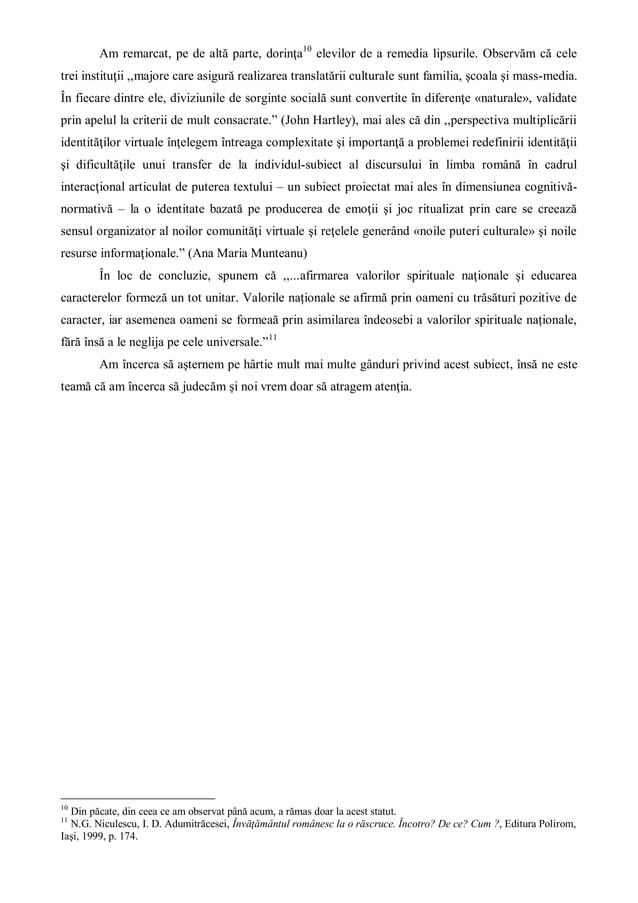 Am remarcat, pe de altă parte, dorinţa$^{10}$ elevilor de a remedia lipsurile. Observăm că cele trei instituţii ,,majore care asigură realizarea translatării culturale sunt familia, şcoala şi mass-media. În fiecare dintre ele, diviziunile de sorginte socială sunt convertite în diferenţe «naturale», validate prin apelul la criterii de mult consacrate.” (John Hartley), mai ales că din ,,perspectiva multiplicării identităţilor virtuale înţelegem întreaga complexitate şi importanţă a problemei redefinirii identităţii şi dificultăţile unui transfer de la individul-subiect al discursului în limba română în cadrul interacţional articulat de puterea textului – un subiect proiectat mai ales în dimensiunea cognitivă-normativă – la o identitate bazată pe producerea de emoţii şi joc ritualizat prin care se creează sensul organizator al noilor comunităţi virtuale şi reţelele generând «noile puteri culturale» şi noile resurse informaţionale.” (Ana Maria Munteanu)

În loc de concluzie, spunem că ,,...afirmarea valorilor spirituale naţionale şi educarea caracterelor formeză un tot unitar. Valorile naţionale se afirmă prin oameni cu trăsături pozitive de caracter, iar asemenea oameni se formeaă prin asimilarea îndeosebi a valorilor spirituale naţionale, fără însă a le neglija pe cele universale.”$^{11}$

Am încerca să aşternem pe hârtie mult mai multe gânduri privind acest subiect, însă ne este teamă că am încerca să judecăm şi noi vrem doar să atragem atenţia.

$^{10}$ Din păcate, din ceea ce am observat până acum, a rămas doar la acest statut.
$^{11}$ N.G. Niculescu, I. D. Adumitrăcesei, Învăţământul românesc la o răscruce. Încotro? De ce? Cum ?, Editura Polirom, Iaşi, 1999, p. 174.